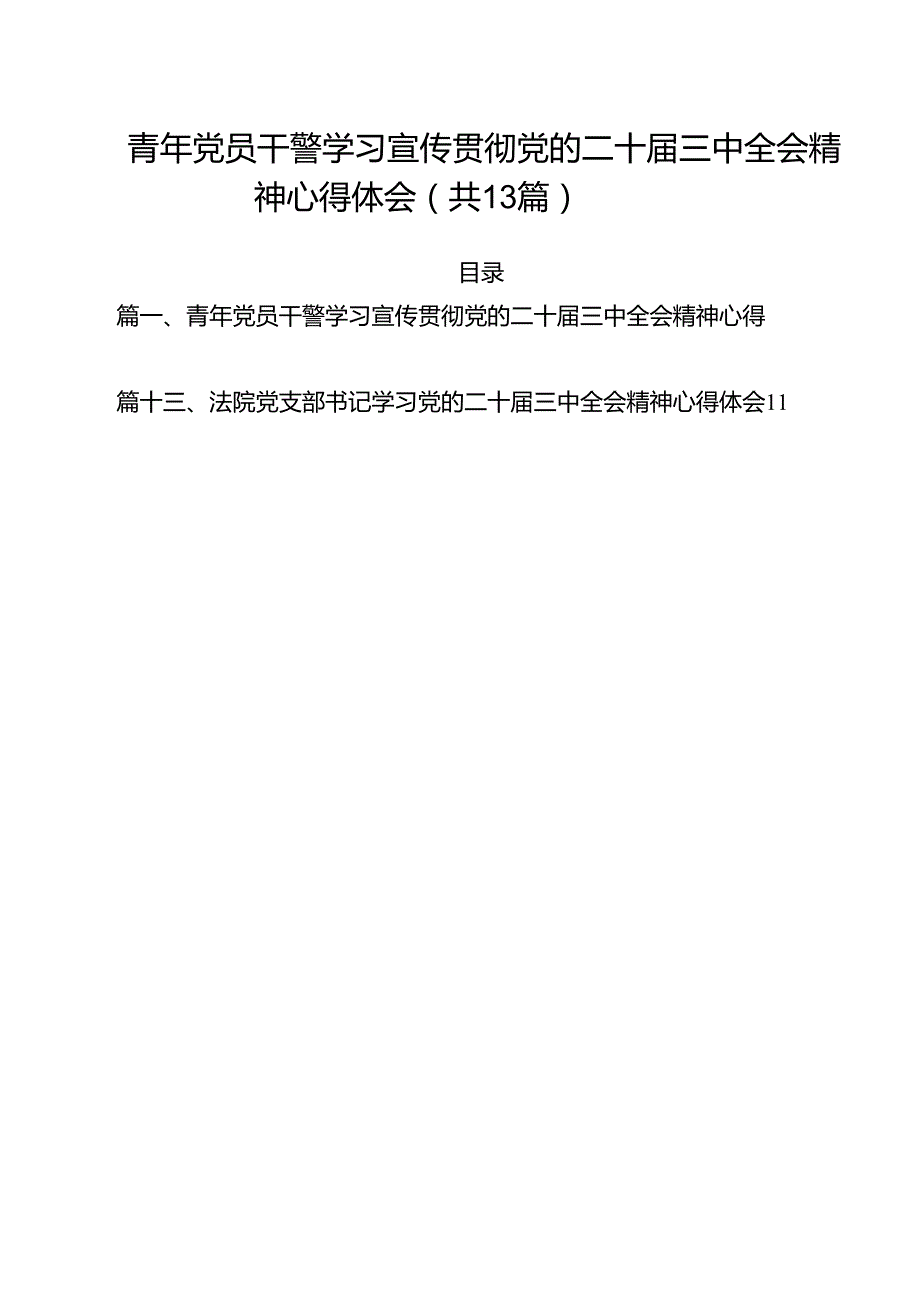 青年党员干警学习宣传贯彻党的二十届三中全会精神心得体会（共13篇）

目录

篇一、青年党员干警学习宣传贯彻党的二十届三中全会精神心得

篇十三、法院党支部书记学习党的二十届三中全会精神心得体会11